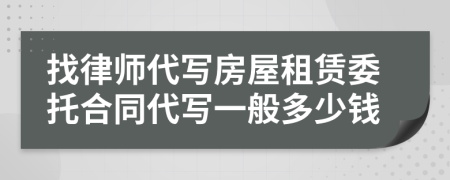 找律师代写房屋租赁委托合同代写一般多少钱